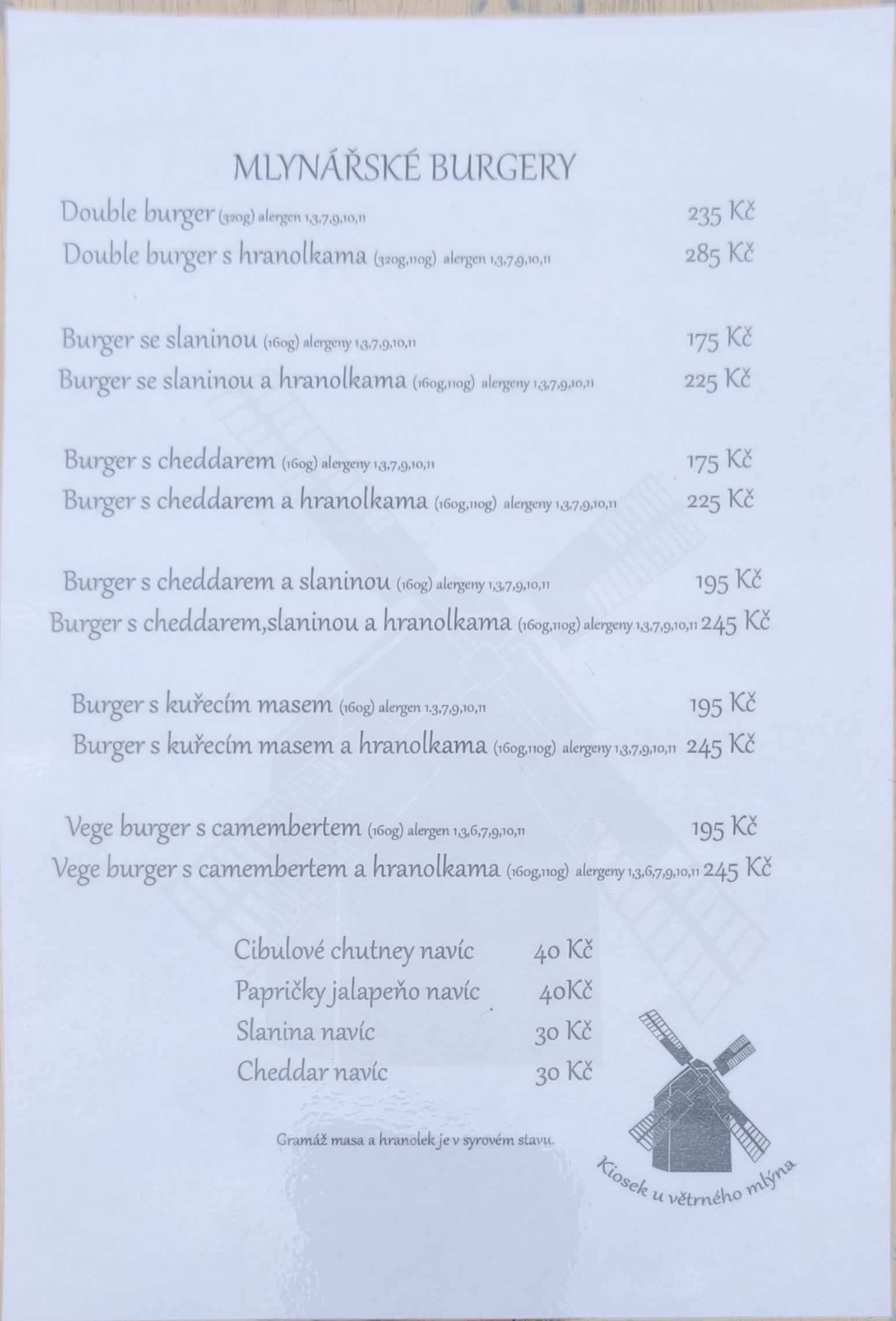 MLYNÁŘSKÉ BURGERY

Double burger (320g) alergen 1,3,7,9,10,11 235 Kč
Double burger s hranolkama (320g,110g) alergen 1,3,7,9,10,11 285 Kč

Burger se slaninou (160g) alergeny 1,3,7,9,10,11 175 Kč
Burger se slaninou a hranolkama (160g,110g) alergeny 1,3,7,9,10,11 225 Kč

Burger s cheddarem (160g) alergeny 1,3,7,9,10,11 175 Kč
Burger s cheddarem a hranolkama (160g,110g) alergeny 1,3,7,9,10,11 225 Kč

Burger s cheddarem a slaninou (160g) alergeny 1,3,7,9,10,11 195 Kč
Burger s cheddarem,slaninou a hranolkama (160g,110g) alergeny 1,3,7,9,10,11 245 Kč

Burger s kuřecím masem (160g) alergen 1.3,7,9,10,11 195 Kč
Burger s kuřecím masem a hranolkama (160g,110g) alergeny 1,3,7,9,10,11 245 Kč

Vege burger s camembertem (160g) alergen 1,3,6,7,9,10,11 195 Kč
Vege burger s camembertem a hranolkama (160g,110g) alergeny 1,3,6,7,9,10,11 245 Kč

Cibulové chutney navíc 40 Kč
Papričky jalapeňo navíc 40Kč
Slanina navíc 30 Kč
Cheddar navíc 30 Kč

Gramáž masa a hranolek je v syrovém stavu.

Kiosek u větrného mlýna